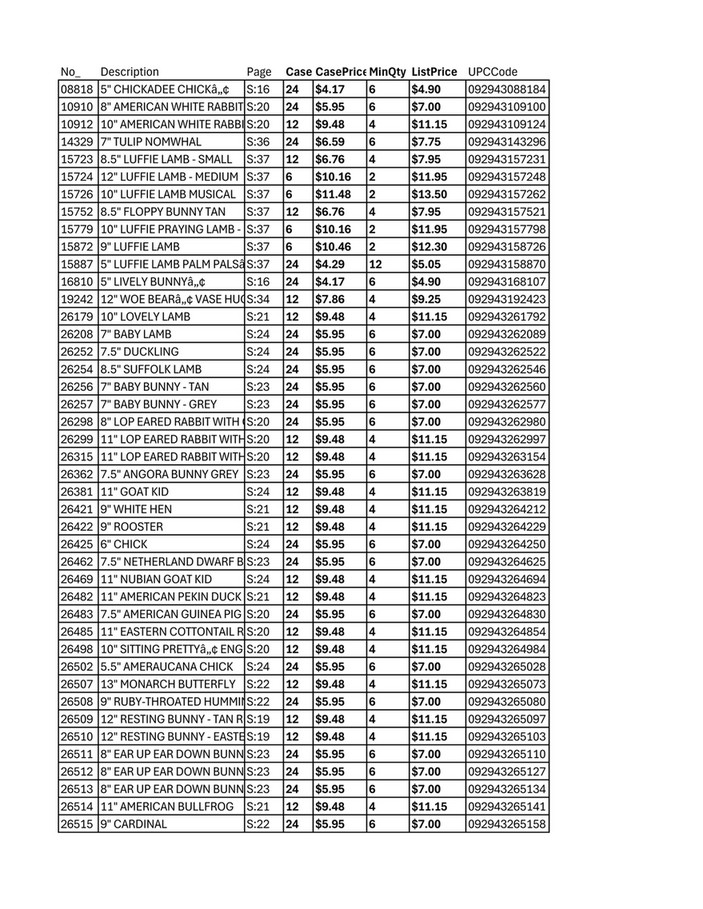 | No_ | Description | Page | Case | CasePrice | MinQty | ListPrice | UPCCode |
|---|---|---|---|---|---|---|---|
| 08818 | 5" CHICKADEE CHICKâ„¢ | S:16 | 24 | $4.17 | 6 | $4.90 | 092943088184 |
| 10910 | 8" AMERICAN WHITE RABBIT | S:20 | 24 | $5.95 | 6 | $7.00 | 092943109100 |
| 10912 | 10" AMERICAN WHITE RABBI | S:20 | 12 | $9.48 | 4 | $11.15 | 092943109124 |
| 14329 | 7" TULIP NOMWHAL | S:36 | 24 | $6.59 | 6 | $7.75 | 092943143296 |
| 15723 | 8.5" LUFFIE LAMB - SMALL | S:37 | 12 | $6.76 | 4 | $7.95 | 092943157231 |
| 15724 | 12" LUFFIE LAMB - MEDIUM | S:37 | 6 | $10.16 | 2 | $11.95 | 092943157248 |
| 15726 | 10" LUFFIE LAMB MUSICAL | S:37 | 6 | $11.48 | 2 | $13.50 | 092943157262 |
| 15752 | 8.5" FLOPPY BUNNY TAN | S:37 | 12 | $6.76 | 4 | $7.95 | 092943157521 |
| 15779 | 10" LUFFIE PRAYING LAMB - | S:37 | 6 | $10.16 | 2 | $11.95 | 092943157798 |
| 15872 | 9" LUFFIE LAMB | S:37 | 6 | $10.46 | 2 | $12.30 | 092943158726 |
| 15887 | 5" LUFFIE LAMB PALM PALSâ | S:37 | 24 | $4.29 | 12 | $5.05 | 092943158870 |
| 16810 | 5" LIVELY BUNNYâ„¢ | S:16 | 24 | $4.17 | 6 | $4.90 | 092943168107 |
| 19242 | 12" WOE BEARâ„¢ VASE HUG | S:34 | 12 | $7.86 | 4 | $9.25 | 092943192423 |
| 26179 | 10" LOVELY LAMB | S:21 | 12 | $9.48 | 4 | $11.15 | 092943261792 |
| 26208 | 7" BABY LAMB | S:24 | 24 | $5.95 | 6 | $7.00 | 092943262089 |
| 26252 | 7.5" DUCKLING | S:24 | 24 | $5.95 | 6 | $7.00 | 092943262522 |
| 26254 | 8.5" SUFFOLK LAMB | S:24 | 24 | $5.95 | 6 | $7.00 | 092943262546 |
| 26256 | 7" BABY BUNNY - TAN | S:23 | 24 | $5.95 | 6 | $7.00 | 092943262560 |
| 26257 | 7" BABY BUNNY - GREY | S:23 | 24 | $5.95 | 6 | $7.00 | 092943262577 |
| 26298 | 8" LOP EARED RABBIT WITH ( | S:20 | 24 | $5.95 | 6 | $7.00 | 092943262980 |
| 26299 | 11" LOP EARED RABBIT WITH | S:20 | 12 | $9.48 | 4 | $11.15 | 092943262997 |
| 26315 | 11" LOP EARED RABBIT WITH | S:20 | 12 | $9.48 | 4 | $11.15 | 092943263154 |
| 26362 | 7.5" ANGORA BUNNY GREY | S:23 | 24 | $5.95 | 6 | $7.00 | 092943263628 |
| 26381 | 11" GOAT KID | S:24 | 12 | $9.48 | 4 | $11.15 | 092943263819 |
| 26421 | 9" WHITE HEN | S:21 | 12 | $9.48 | 4 | $11.15 | 092943264212 |
| 26422 | 9" ROOSTER | S:21 | 12 | $9.48 | 4 | $11.15 | 092943264229 |
| 26425 | 6" CHICK | S:24 | 24 | $5.95 | 6 | $7.00 | 092943264250 |
| 26462 | 7.5" NETHERLAND DWARF B | S:23 | 24 | $5.95 | 6 | $7.00 | 092943264625 |
| 26469 | 11" NUBIAN GOAT KID | S:24 | 12 | $9.48 | 4 | $11.15 | 092943264694 |
| 26482 | 11" AMERICAN PEKIN DUCK | S:21 | 12 | $9.48 | 4 | $11.15 | 092943264823 |
| 26483 | 7.5" AMERICAN GUINEA PIG | S:20 | 24 | $5.95 | 6 | $7.00 | 092943264830 |
| 26485 | 11" EASTERN COTTONTAIL R | S:20 | 12 | $9.48 | 4 | $11.15 | 092943264854 |
| 26498 | 10" SITTING PRETTYâ„¢ ENG | S:20 | 12 | $9.48 | 4 | $11.15 | 092943264984 |
| 26502 | 5.5" AMERAUCANA CHICK | S:24 | 24 | $5.95 | 6 | $7.00 | 092943265028 |
| 26507 | 13" MONARCH BUTTERFLY | S:22 | 12 | $9.48 | 4 | $11.15 | 092943265073 |
| 26508 | 9" RUBY-THROATED HUMMIN | S:22 | 24 | $5.95 | 6 | $7.00 | 092943265080 |
| 26509 | 12" RESTING BUNNY - TAN R | S:19 | 12 | $9.48 | 4 | $11.15 | 092943265097 |
| 26510 | 12" RESTING BUNNY - EASTE | S:19 | 12 | $9.48 | 4 | $11.15 | 092943265103 |
| 26511 | 8" EAR UP EAR DOWN BUNN | S:23 | 24 | $5.95 | 6 | $7.00 | 092943265110 |
| 26512 | 8" EAR UP EAR DOWN BUNN | S:23 | 24 | $5.95 | 6 | $7.00 | 092943265127 |
| 26513 | 8" EAR UP EAR DOWN BUNN | S:23 | 24 | $5.95 | 6 | $7.00 | 092943265134 |
| 26514 | 11" AMERICAN BULLFROG | S:21 | 12 | $9.48 | 4 | $11.15 | 092943265141 |
| 26515 | 9" CARDINAL | S:22 | 24 | $5.95 | 6 | $7.00 | 092943265158 |